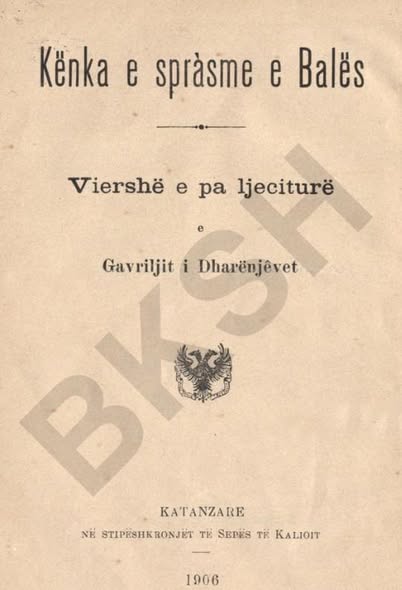 Kënka e spràsme e Balës

Viershë e pa ljeciturë

e

Gavriljit i Dharënjêvet

KATANZARE

NË STIPËSHKRONJËT TË SEPËS TË KALIOIT

1906

BKSH